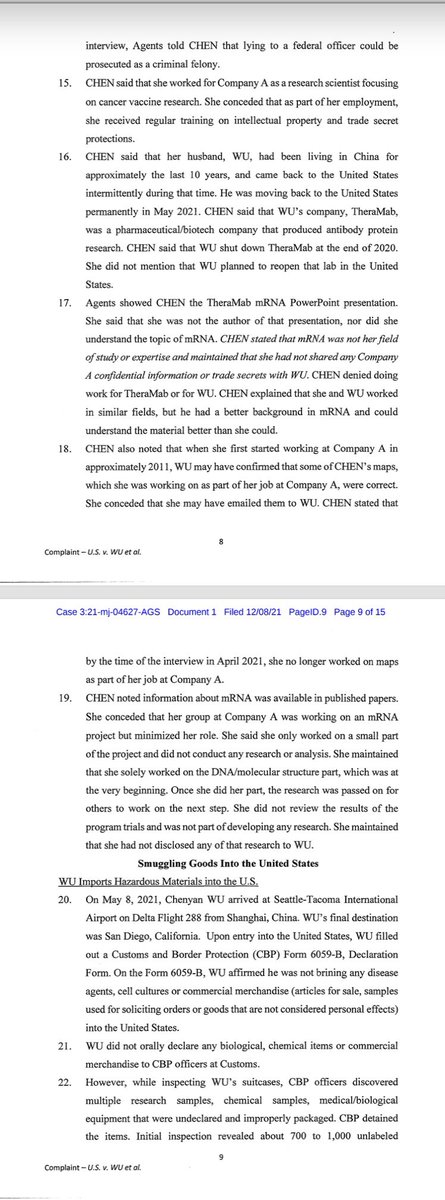 interview, Agents told CHEN that lying to a federal officer could be prosecuted as a criminal felony.

15. CHEN said that she worked for Company A as a research scientist focusing on cancer vaccine research. She conceded that as part of her employment, she received regular training on intellectual property and trade secret protections.

16. CHEN said that her husband, WU, had been living in China for approximately the last 10 years, and came back to the United States intermittently during that time. He was moving back to the United States permanently in May 2021. CHEN said that WU's company, TheraMab, was a pharmaceutical/biotech company that produced antibody protein research. CHEN said that WU shut down TheraMab at the end of 2020. She did not mention that WU planned to reopen that lab in the United States.

17. Agents showed CHEN the TheraMab mRNA PowerPoint presentation. She said that she was not the author of that presentation, nor did she understand the topic of mRNA. CHEN stated that mRNA was not her field of study or expertise and maintained that she had not shared any Company A confidential information or trade secrets with WU. CHEN denied doing work for TheraMab or for WU. CHEN explained that she and WU worked in similar fields, but he had a better background in mRNA and could understand the material better than she could.

18. CHEN also noted that when she first started working at Company A in approximately 2011, WU may have confirmed that some of CHEN's maps, which she was working on as part of her job at Company A, were correct. She conceded that she may have emailed them to WU. CHEN stated that

8

Complaint – U.S. v. WU et al.

Case 3:21-mj-04627-AGS Document 1 Filed 12/08/21 PageID.9 Page 9 of 15

by the time of the interview in April 2021, she no longer worked on maps as part of her job at Company A.

19. CHEN noted information about mRNA was available in published papers. She conceded that her group at Company A was working on an mRNA project but minimized her role. She said she only worked on a small part of the project and did not conduct any research or analysis. She maintained that she solely worked on the DNA/molecular structure part, which was at the very beginning. Once she did her part, the research was passed on for others to work on the next step. She did not review the results of the program trials and was not part of developing any research. She maintained that she had not disclosed any of that research to WU.

Smuggling Goods Into the United States

WU Imports Hazardous Materials into the U.S.

20. On May 8, 2021, Chenyan WU arrived at Seattle-Tacoma International Airport on Delta Flight 288 from Shanghai, China. WU's final destination was San Diego, California. Upon entry into the United States, WU filled out a Customs and Border Protection (CBP) Form 6059-B, Declaration Form. On the Form 6059-B, WU affirmed he was not brining any disease agents, cell cultures or commercial merchandise (articles for sale, samples used for soliciting orders or goods that are not considered personal effects) into the United States.

21. WU did not orally declare any biological, chemical items or commercial merchandise to CBP officers at Customs.

22. However, while inspecting WU's suitcases, CBP officers discovered multiple research samples, chemical samples, medical/biological equipment that were undeclared and improperly packaged. CBP detained the items. Initial inspection revealed about 700 to 1,000 unlabeled

9

Complaint – U.S. v. WU et al.